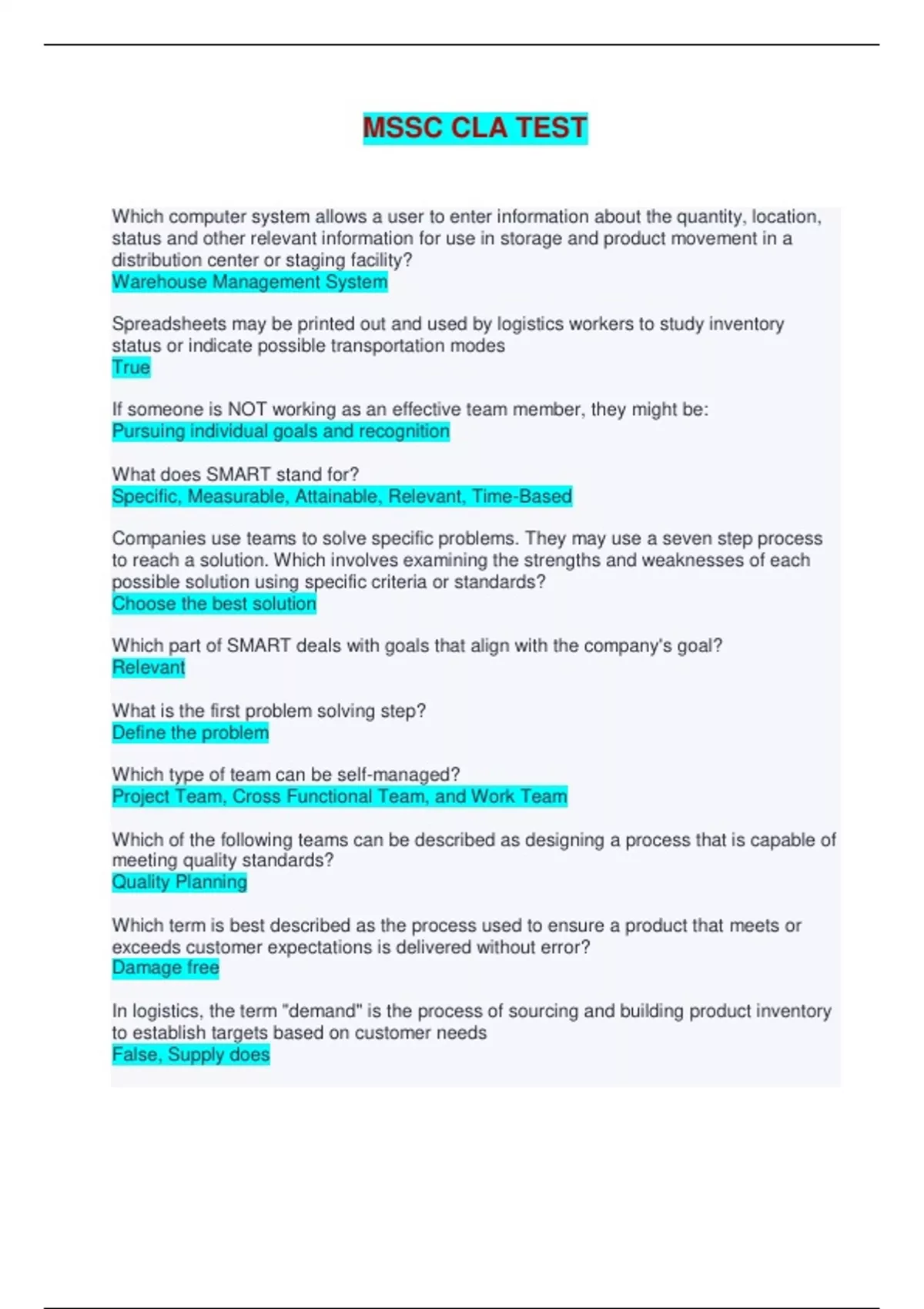 MSSC CLA TEST

Which computer system allows a user to enter information about the quantity, location, status and other relevant information for use in storage and product movement in a distribution center or staging facility?
Warehouse Management System

Spreadsheets may be printed out and used by logistics workers to study inventory status or indicate possible transportation modes
True

If someone is NOT working as an effective team member, they might be:
Pursuing individual goals and recognition

What does SMART stand for?
Specific, Measurable, Attainable, Relevant, Time-Based

Companies use teams to solve specific problems. They may use a seven step process to reach a solution. Which involves examining the strengths and weaknesses of each possible solution using specific criteria or standards?
Choose the best solution

Which part of SMART deals with goals that align with the company's goal?
Relevant

What is the first problem solving step?
Define the problem

Which type of team can be self-managed?
Project Team, Cross Functional Team, and Work Team

Which of the following teams can be described as designing a process that is capable of meeting quality standards?
Quality Planning

Which term is best described as the process used to ensure a product that meets or exceeds customer expectations is delivered without error?
Damage free

In logistics, the term "demand" is the process of sourcing and building product inventory to establish targets based on customer needs
False, Supply does